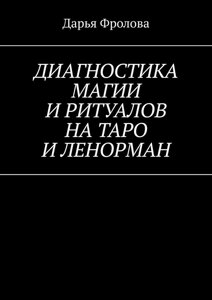 Дарья Фролова

ДИАГНОСТИКА МАГИИ И РИТУАЛОВ НА ТАРО И ЛЕНОРМАН